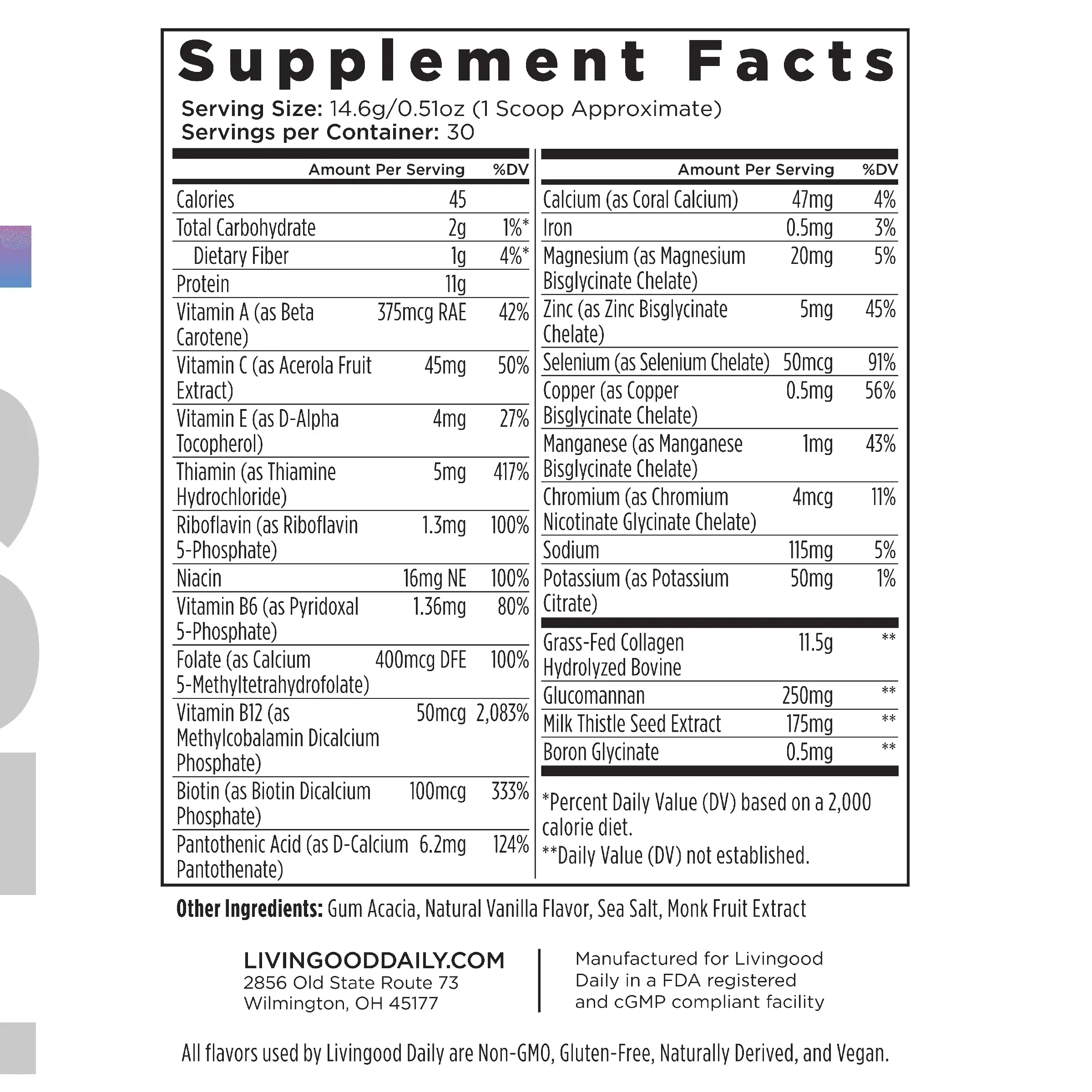 Supplement Facts

Serving Size: 14.6g/0.51oz (1 Scoop Approximate)
Servings per Container: 30

| | Amount Per Serving | %DV |
|---|---|---|
| Calories | 45 | |
| Total Carbohydrate | 2g | 1%* |
| Dietary Fiber | 1g | 4%* |
| Protein | 11g | |
| Vitamin A (as Beta Carotene) | 375mcg RAE | 42% |
| Vitamin C (as Acerola Fruit Extract) | 45mg | 50% |
| Vitamin E (as D-Alpha Tocopherol) | 4mg | 27% |
| Thiamin (as Thiamine Hydrochloride) | 5mg | 417% |
| Riboflavin (as Riboflavin 5-Phosphate) | 1.3mg | 100% |
| Niacin | 16mg NE | 100% |
| Vitamin B6 (as Pyridoxal 5-Phosphate) | 1.36mg | 80% |
| Folate (as Calcium 5-Methyltetrahydrofolate) | 400mcg DFE | 100% |
| Vitamin B12 (as Methylcobalamin Dicalcium Phosphate) | 50mcg | 2,083% |
| Biotin (as Biotin Dicalcium Phosphate) | 100mcg | 333% |
| Pantothenic Acid (as D-Calcium Pantothenate) | 6.2mg | 124% |

| | Amount Per Serving | %DV |
|---|---|---|
| Calcium (as Coral Calcium) | 47mg | 4% |
| Iron | 0.5mg | 3% |
| Magnesium (as Magnesium Bisglycinate Chelate) | 20mg | 5% |
| Zinc (as Zinc Bisglycinate Chelate) | 5mg | 45% |
| Selenium (as Selenium Chelate) | 50mcg | 91% |
| Copper (as Copper Bisglycinate Chelate) | 0.5mg | 56% |
| Manganese (as Manganese Bisglycinate Chelate) | 1mg | 43% |
| Chromium (as Chromium Nicotinate Glycinate Chelate) | 4mcg | 11% |
| Sodium | 115mg | 5% |
| Potassium (as Potassium Citrate) | 50mg | 1% |
| Grass-Fed Collagen Hydrolyzed Bovine | 11.5g | ** |
| Glucomannan | 250mg | ** |
| Milk Thistle Seed Extract | 175mg | ** |
| Boron Glycinate | 0.5mg | ** |

*Percent Daily Value (DV) based on a 2,000 calorie diet.
**Daily Value (DV) not established.

Other Ingredients: Gum Acacia, Natural Vanilla Flavor, Sea Salt, Monk Fruit Extract

LIVINGOODDAILY.COM
2856 Old State Route 73
Wilmington, OH 45177

Manufactured for Livingood Daily in a FDA registered and cGMP compliant facility

All flavors used by Livingood Daily are Non-GMO, Gluten-Free, Naturally Derived, and Vegan.